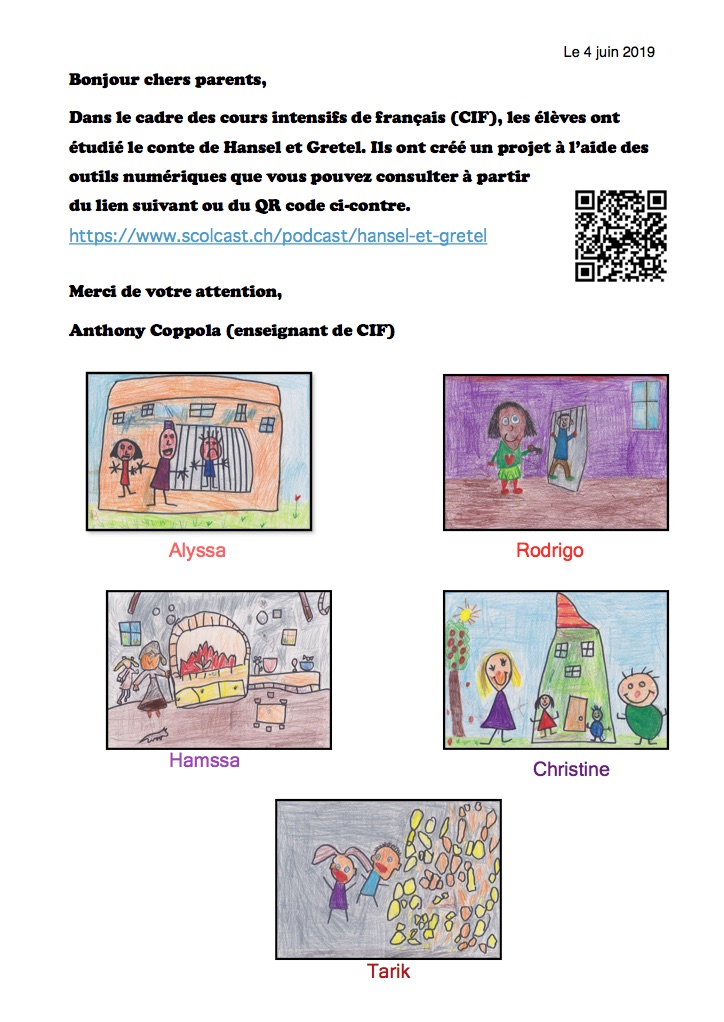 Le 4 juin 2019

Bonjour chers parents,

Dans le cadre des cours intensifs de français (CIF), les élèves ont étudié le conte de Hansel et Gretel. Ils ont créé un projet à l'aide des outils numériques que vous pouvez consulter à partir du lien suivant ou du QR code ci-contre.

https://www.scolcast.ch/podcast/hansel-et-gretel

Merci de votre attention,

Anthony Coppola (enseignant de CIF)

Alyssa

Rodrigo

Hamssa

Christine

Tarik